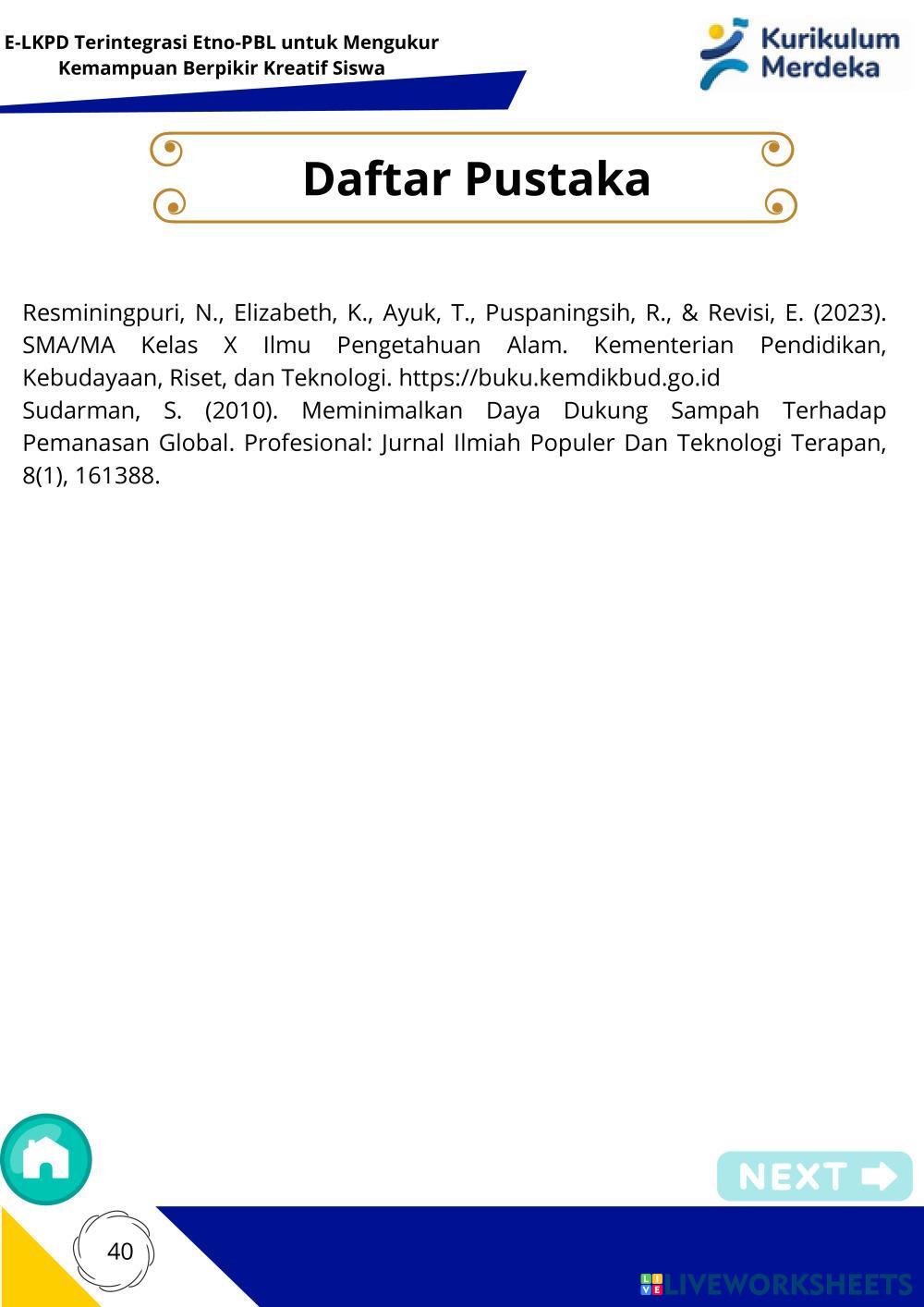 E-LKPD Terintegrasi Etno-PBL untuk Mengukur Kemampuan Berpikir Kreatif Siswa

Kurikulum Merdeka

Daftar Pustaka

Resminingpuri, N., Elizabeth, K., Ayuk, T., Puspaningsih, R., & Revisi, E. (2023). SMA/MA Kelas X Ilmu Pengetahuan Alam. Kementerian Pendidikan, Kebudayaan, Riset, dan Teknologi. https://buku.kemdikbud.go.id
Sudarman, S. (2010). Meminimalkan Daya Dukung Sampah Terhadap Pemanasan Global. Profesional: Jurnal Ilmiah Populer Dan Teknologi Terapan, 8(1), 161388.

NEXT

40

LIVEWORKSHEETS